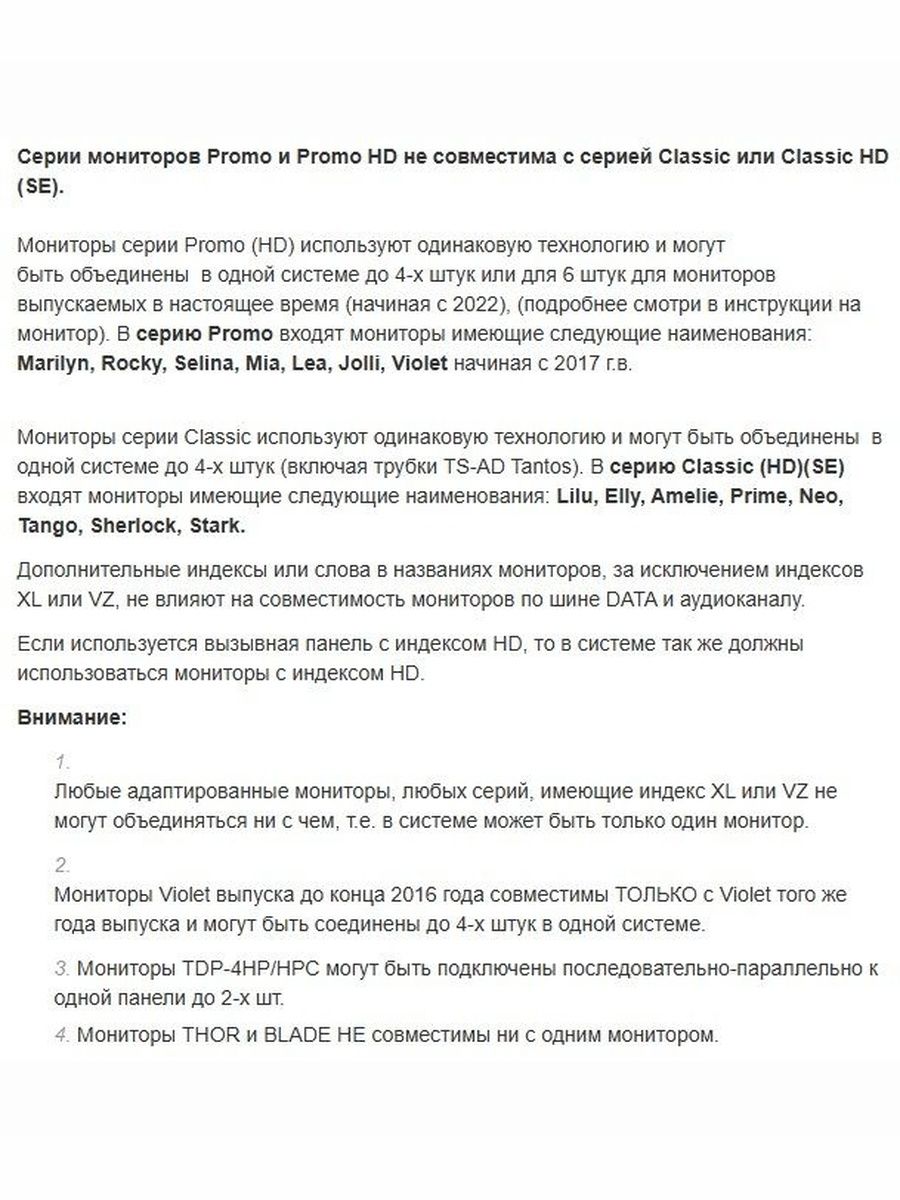 Серии мониторов Promo и Promo HD не совместима с серией Classic или Classic HD (SE).

Мониторы серии Promo (HD) используют одинаковую технологию и могут быть объединены в одной системе до 4-х штук или для 6 штук для мониторов выпускаемых в настоящее время (начиная с 2022), (подробнее смотри в инструкции на монитор). В серию Promo входят мониторы имеющие следующие наименования: Marilyn, Rocky, Selina, Mia, Lea, Jolli, Violet начиная с 2017 г.в.

Мониторы серии Classic используют одинаковую технологию и могут быть объединены в одной системе до 4-х штук (включая трубки TS-AD Tantos). В серию Classic (HD)(SE) входят мониторы имеющие следующие наименования: Lilu, Elly, Amelie, Prime, Neo, Tango, Sherlock, Stark.

Дополнительные индексы или слова в названиях мониторов, за исключением индексов XL или VZ, не влияют на совместимость мониторов по шине DATA и аудиоканалу.

Если используется вызывная панель с индексом HD, то в системе так же должны использоваться мониторы с индексом HD.

Внимание:

1.
Любые адаптированные мониторы, любых серий, имеющие индекс XL или VZ не могут объединяться ни с чем, т.е. в системе может быть только один монитор.

2.
Мониторы Violet выпуска до конца 2016 года совместимы ТОЛЬКО с Violet того же года выпуска и могут быть соединены до 4-х штук в одной системе.

3. Мониторы TDP-4HP/HPC могут быть подключены последовательно-параллельно к одной панели до 2-х шт.

4. Мониторы THOR и BLADE НЕ совместимы ни с одним монитором.